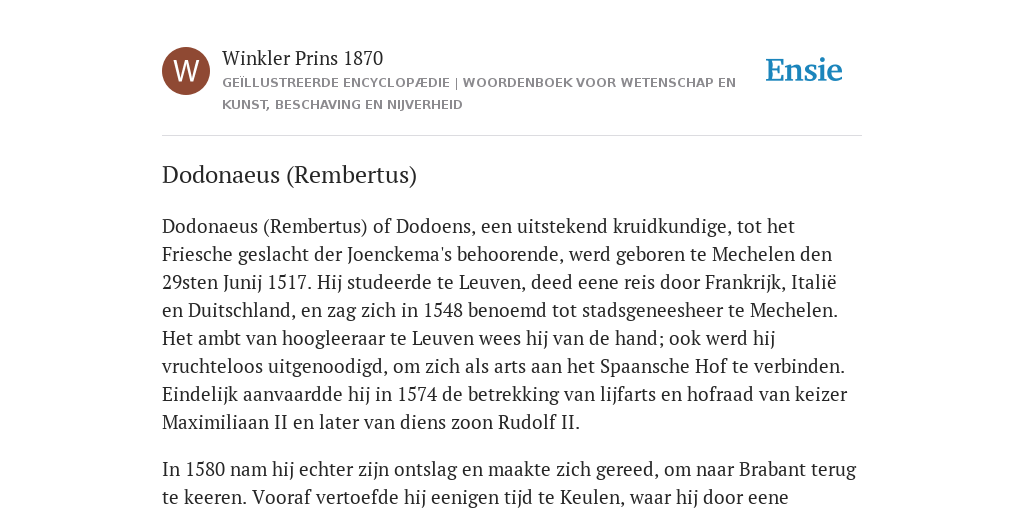 W

Winkler Prins 1870

GEÏLLUSTREERDE ENCYCLOPÆDIE | WOORDENBOEK VOOR WETENSCHAP EN KUNST, BESCHAVING EN NIJVERHEID

Ensie

Dodonaeus (Rembertus)

Dodonaeus (Rembertus) of Dodoens, een uitstekend kruidkundige, tot het Friesche geslacht der Joenckema's behoorende, werd geboren te Mechelen den 29sten Junij 1517. Hij studeerde te Leuven, deed eene reis door Frankrijk, Italië en Duitschland, en zag zich in 1548 benoemd tot stadsgeneesheer te Mechelen. Het ambt van hoogleeraar te Leuven wees hij van de hand; ook werd hij vruchteloos uitgenoodigd, om zich als arts aan het Spaansche Hof te verbinden. Eindelijk aanvaardde hij in 1574 de betrekking van lijfarts en hofraad van keizer Maximiliaan II en later van diens zoon Rudolf II.

In 1580 nam hij echter zijn ontslag en maakte zich gereed, om naar Brabant terug te keeren. Vooraf vertoefde hij eenigen tijd te Keulen, waar hij door eene